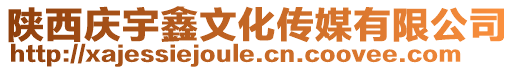 陕西庆宇鑫文化传媒有限公司
http://xajessiejoule.cn.coovee.com